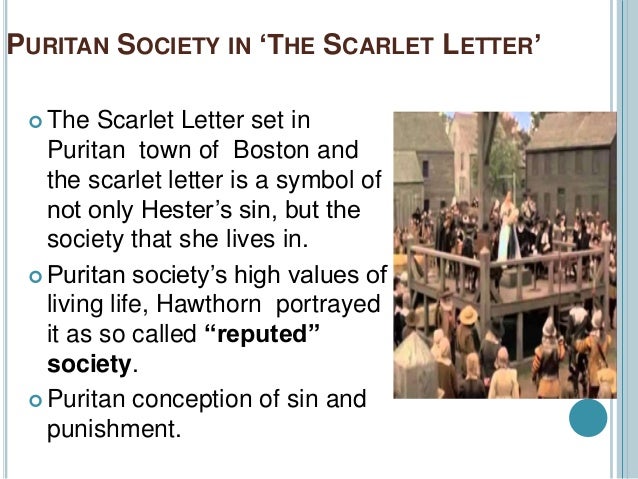 PURITAN SOCIETY IN 'THE SCARLET LETTER'

• The Scarlet Letter set in Puritan town of Boston and the scarlet letter is a symbol of not only Hester's sin, but the society that she lives in.

• Puritan society's high values of living life, Hawthorn portrayed it as so called "reputed" society.

• Puritan conception of sin and punishment.